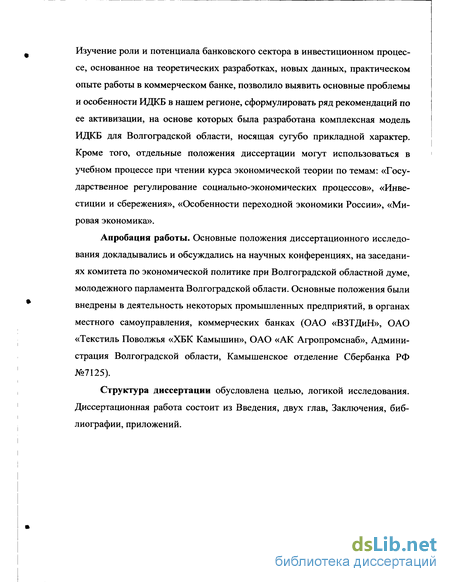 Изучение роли и потенциала банковского сектора в инвестиционном процессе, основанное на теоретических разработках, новых данных, практическом опыте работы в коммерческом банке, позволило выявить основные проблемы и особенности ИДКБ в нашем регионе, сформулировать ряд рекомендаций по ее активизации, на основе которых была разработана комплексная модель ИДКБ для Волгоградской области, носящая сугубо прикладной характер. Кроме того, отдельные положения диссертации могут использоваться в учебном процессе при чтении курса экономической теории по темам: «Государственное регулирование социально-экономических процессов», «Инвестиции и сбережения», «Особенности переходной экономики России», «Мировая экономика».

Апробация работы. Основные положения диссертационного исследования докладывались и обсуждались на научных конференциях, на заседаниях комитета по экономической политике при Волгоградской областной думе, молодежного парламента Волгоградской области. Основные положения были внедрены в деятельность некоторых промышленных предприятий, в органах местного самоуправления, коммерческих банках (ОАО «ВЗТДиН», ОАО «Текстиль Поволжья «ХБК Камышин», ОАО «АК Агропромснаб», Администрация Волгоградской области, Камышенское отделение Сбербанка РФ №7125).

Структура диссертации обусловлена целью, логикой исследования. Диссертационная работа состоит из Введения, двух глав, Заключения, библиографии, приложений.

dsLib.net
библиотека диссертаций